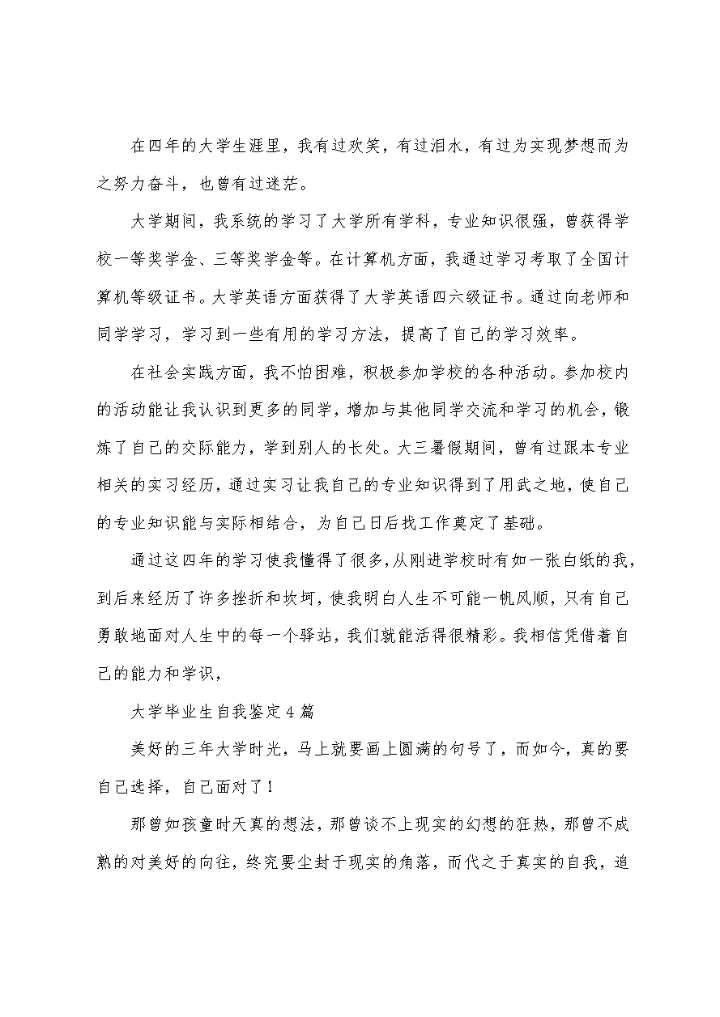 在四年的大学生涯里，我有过欢笑，有过泪水，有过为实现梦想而为之努力奋斗，也曾有过迷茫。

大学期间，我系统的学习了大学所有学科，专业知识很强，曾获得学校一等奖学金、三等奖学金等。在计算机方面，我通过学习考取了全国计算机等级证书。大学英语方面获得了大学英语四六级证书。通过向老师和同学学习，学习到一些有用的学习方法，提高了自己的学习效率。

在社会实践方面，我不怕困难，积极参加学校的各种活动。参加校内的活动能让我认识到更多的同学，增加与其他同学交流和学习的机会，锻炼了自己的交际能力，学到别人的长处。大三暑假期间，曾有过跟本专业相关的实习经历，通过实习让我自己的专业知识得到了用武之地，使自己的专业知识能与实际相结合，为自己日后找工作奠定了基础。

通过这四年的学习使我懂得了很多，从刚进学校时有如一张白纸的我，到后来经历了许多挫折和坎坷，使我明白人生不可能一帆风顺，只有自己勇敢地面对人生中的每一个驿站，我们就能活得很精彩。我相信凭借着自己的能力和学识，

大学毕业生自我鉴定4篇

美好的三年大学时光，马上就要画上圆满的句号了，而如今，真的要自己选择，自己面对了！

那曾如孩童时天真的想法，那曾谈不上现实的幻想的狂热，那曾不成熟的对美好的向往，终究要尘封于现实的角落，而代之于真实的自我，追